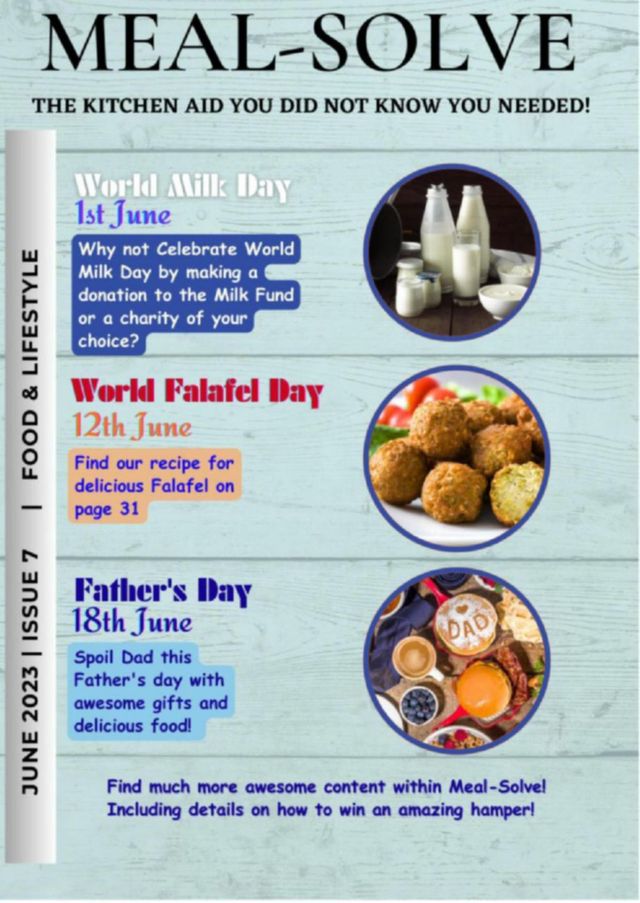 MEAL-SOLVE

THE KITCHEN AID YOU DID NOT KNOW YOU NEEDED!

JUNE 2023 | ISSUE 7 | FOOD & LIFESTYLE

World Milk Day
1st June

Why not Celebrate World Milk Day by making a donation to the Milk Fund or a charity of your choice?

World Falafel Day
12th June

Find our recipe for delicious Falafel on page 31

Father's Day
18th June

Spoil Dad this Father's day with awesome gifts and delicious food!

DAD

Find much more awesome content within Meal-Solve! Including details on how to win an amazing hamper!